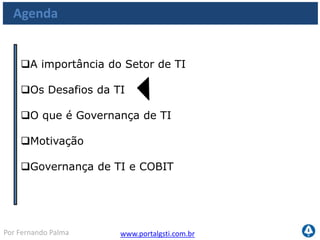 Agenda

❑A importância do Setor de TI

❑Os Desafios da TI

❑O que é Governança de TI

❑Motivação

❑Governança de TI e COBIT

Por Fernando Palma

www.portalgsti.com.br